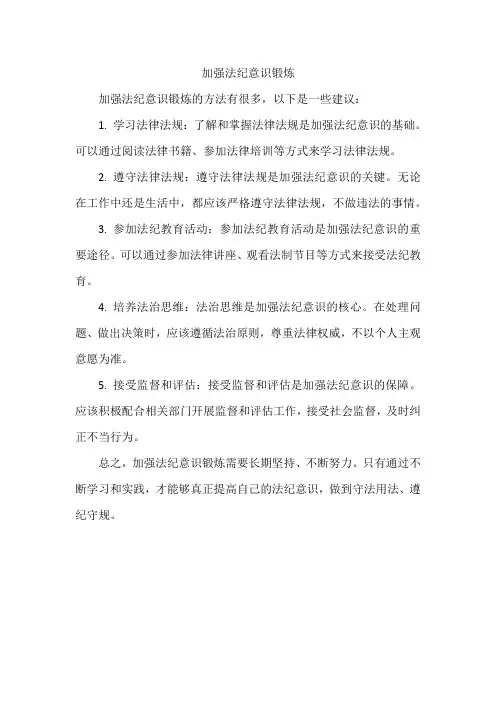 加强法纪意识锻炼

加强法纪意识锻炼的方法有很多，以下是一些建议：

1. 学习法律法规：了解和掌握法律法规是加强法纪意识的基础。可以通过阅读法律书籍、参加法律培训等方式来学习法律法规。

2. 遵守法律法规：遵守法律法规是加强法纪意识的关键。无论在工作中还是生活中，都应该严格遵守法律法规，不做违法的事情。

3. 参加法纪教育活动：参加法纪教育活动是加强法纪意识的重要途径。可以通过参加法律讲座、观看法制节目等方式来接受法纪教育。

4. 培养法治思维：法治思维是加强法纪意识的核心。在处理问题、做出决策时，应该遵循法治原则，尊重法律权威，不以个人主观意愿为准。

5. 接受监督和评估：接受监督和评估是加强法纪意识的保障。应该积极配合相关部门开展监督和评估工作，接受社会监督，及时纠正不当行为。

总之，加强法纪意识锻炼需要长期坚持、不断努力。只有通过不断学习和实践，才能够真正提高自己的法纪意识，做到守法用法、遵纪守规。